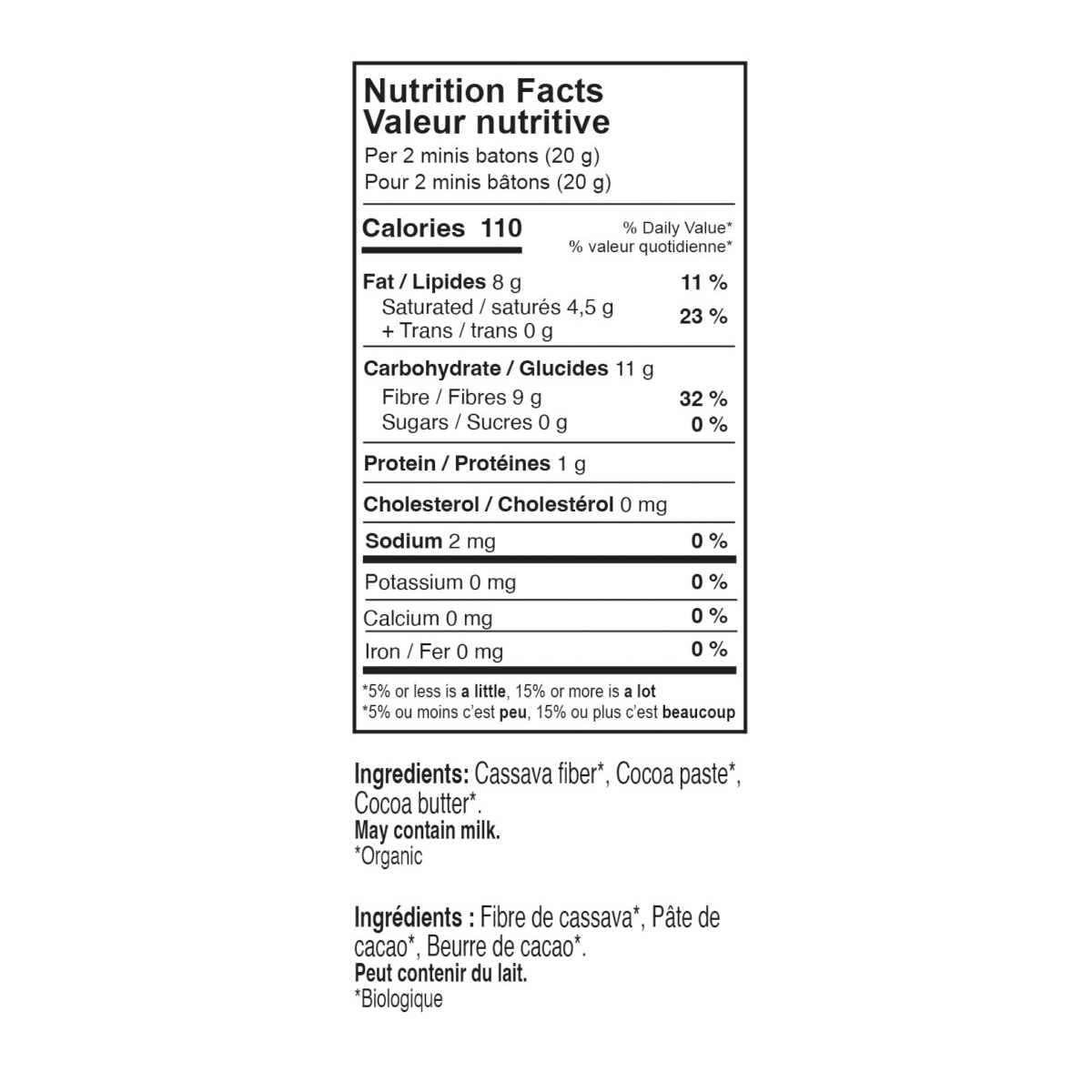 Nutrition Facts
Valeur nutritive
Per 2 minis batons (20 g)
Pour 2 minis bâtons (20 g)

Calories 110
% Daily Value*
% valeur quotidienne*

Fat / Lipides 8 g 11 %
Saturated / saturés 4,5 g
+ Trans / trans 0 g 23 %

Carbohydrate / Glucides 11 g
Fibre / Fibres 9 g 32 %
Sugars / Sucres 0 g 0 %

Protein / Protéines 1 g

Cholesterol / Cholestérol 0 mg

Sodium 2 mg 0 %

Potassium 0 mg 0 %

Calcium 0 mg 0 %

Iron / Fer 0 mg 0 %

*5% or less is a little, 15% or more is a lot
*5% ou moins c'est peu, 15% ou plus c'est beaucoup

Ingredients: Cassava fiber*, Cocoa paste*, Cocoa butter*.
May contain milk.
*Organic

Ingrédients : Fibre de cassava*, Pâte de cacao*, Beurre de cacao*.
Peut contenir du lait.
*Biologique